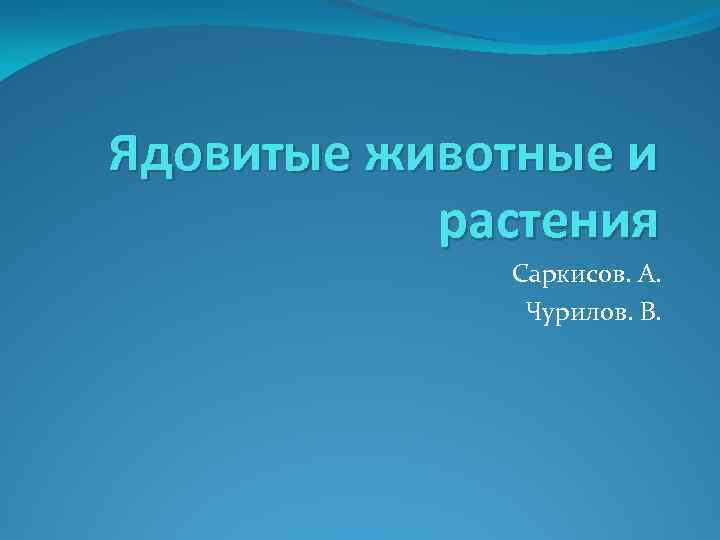 Ядовитые животные и растения

Саркисов. А.
Чурилов. В.